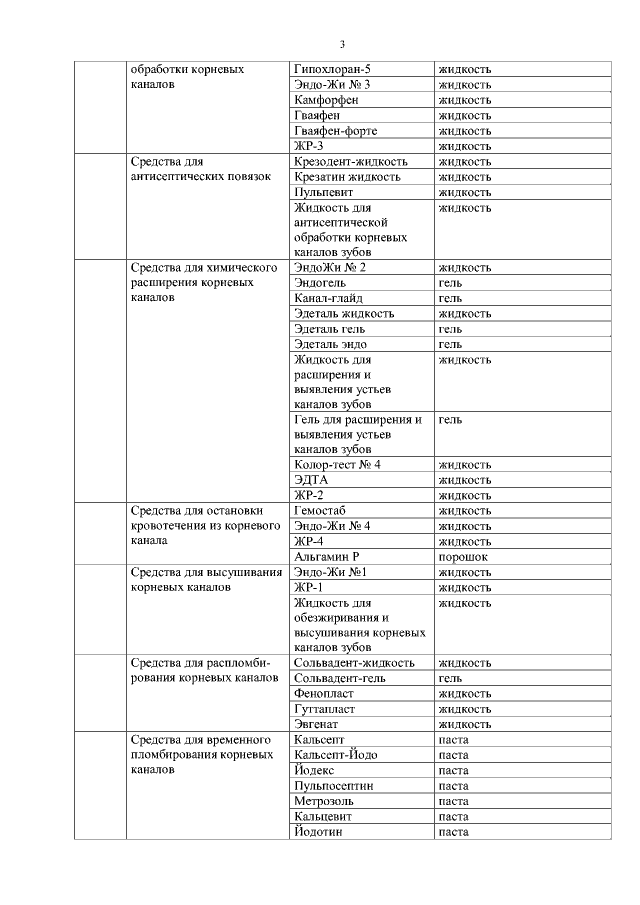 3

| | | | |
|---|---|---|---|
| | обработки корневых каналов | Гипохлоран-5 | жидкость |
| | | Эндо-Жи № 3 | жидкость |
| | | Камфорфен | жидкость |
| | | Гваяфен | жидкость |
| | | Гваяфен-форте | жидкость |
| | | ЖР-3 | жидкость |
| | Средства для антисептических повязок | Крезодент-жидкость | жидкость |
| | | Крезатин жидкость | жидкость |
| | | Пульпевит | жидкость |
| | | Жидкость для антисептической обработки корневых каналов зубов | жидкость |
| | Средства для химического расширения корневых каналов | ЭндоЖи № 2 | жидкость |
| | | Эндогель | гель |
| | | Канал-глайд | гель |
| | | Эдеталь жидкость | жидкость |
| | | Эдеталь гель | гель |
| | | Эдеталь эндо | гель |
| | | Жидкость для расширения и выявления устьев каналов зубов | жидкость |
| | | Гель для расширения и выявления устьев каналов зубов | гель |
| | | Колор-тест № 4 | жидкость |
| | | ЭДТА | жидкость |
| | | ЖР-2 | жидкость |
| | Средства для остановки кровотечения из корневого канала | Гемостаб | жидкость |
| | | Эндо-Жи № 4 | жидкость |
| | | ЖР-4 | жидкость |
| | | Альгамин Р | порошок |
| | Средства для высушивания корневых каналов | Эндо-Жи №1 | жидкость |
| | | ЖР-1 | жидкость |
| | | Жидкость для обезжиривания и высушивания корневых каналов зубов | жидкость |
| | Средства для распломбирования корневых каналов | Сольвадент-жидкость | жидкость |
| | | Сольвадент-гель | гель |
| | | Фенопласт | жидкость |
| | | Гуттапласт | жидкость |
| | | Эвгенат | жидкость |
| | Средства для временного пломбирования корневых каналов | Кальсепт | паста |
| | | Кальсепт-Йодо | паста |
| | | Йодекс | паста |
| | | Пульпосептин | паста |
| | | Метрозоль | паста |
| | | Кальцевит | паста |
| | | Йодотин | паста |